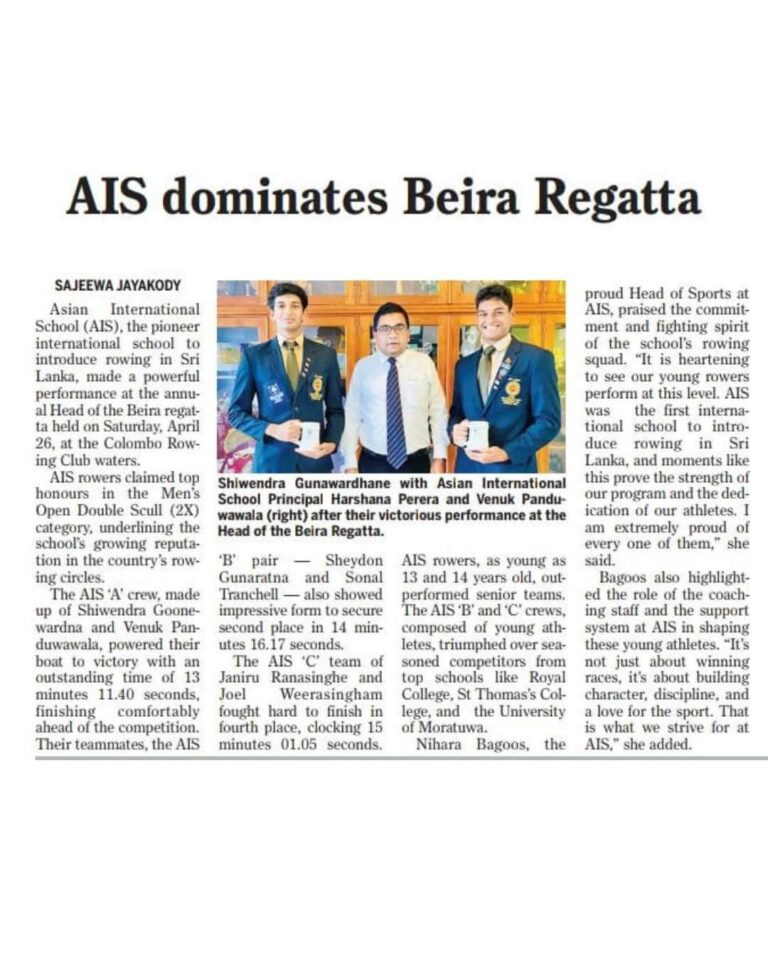 AIS dominates Beira Regatta

SAJEEWA JAYAKODY

Asian International School (AIS), the pioneer international school to introduce rowing in Sri Lanka, made a powerful performance at the annual Head of the Beira regatta held on Saturday, April 26, at the Colombo Rowing Club waters.

AIS rowers claimed top honours in the Men's Open Double Scull (2X) category, underlining the school's growing reputation in the country's rowing circles.

The AIS 'A' crew, made up of Shiwendra Goonewardna and Venuk Panduwawala, powered their boat to victory with an outstanding time of 13 minutes 11.40 seconds, finishing comfortably ahead of the competition. Their teammates, the AIS 'B' pair — Sheydon Gunaratna and Sonal Tranchell — also showed impressive form to secure second place in 14 minutes 16.17 seconds.

The AIS 'C' team of Janiru Ranasinghe and Joel Weerasingham fought hard to finish in fourth place, clocking 15 minutes 01.05 seconds.

AIS rowers, as young as 13 and 14 years old, outperformed senior teams. The AIS 'B' and 'C' crews, composed of young athletes, triumphed over seasoned competitors from top schools like Royal College, St Thomas's College, and the University of Moratuwa.

Nihara Bagoos, the proud Head of Sports at AIS, praised the commitment and fighting spirit of the school's rowing squad. "It is heartening to see our young rowers perform at this level. AIS was the first international school to introduce rowing in Sri Lanka, and moments like this prove the strength of our program and the dedication of our athletes. I am extremely proud of every one of them," she said.

Bagoos also highlighted the role of the coaching staff and the support system at AIS in shaping these young athletes. "It's not just about winning races, it's about building character, discipline, and a love for the sport. That is what we strive for at AIS," she added.

Shiwendra Gunawardhane with Asian International School Principal Harshana Perera and Venuk Panduwawala (right) after their victorious performance at the Head of the Beira Regatta.